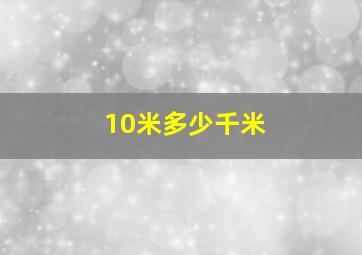 10米多少千米